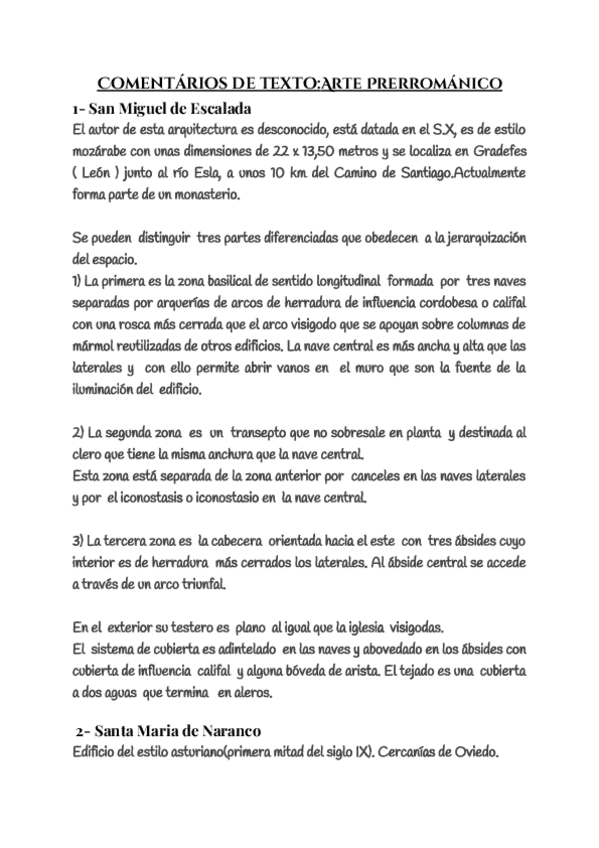 COMENTÁRIOS DE TEXTO:ARTE PRERROMÁNICO

1- San Miguel de Escalada

El autor de esta arquitectura es desconocido, está datada en el S.X, es de estilo mozárabe con unas dimensiones de 22 x 13,50 metros y se localiza en Gradefes ( León ) junto al río Esla, a unos 10 km del Camino de Santiago.Actualmente forma parte de un monasterio.

Se pueden distinguir tres partes diferenciadas que obedecen a la jerarquización del espacio.
1) La primera es la zona basilical de sentido longitudinal formada por tres naves separadas por arquerías de arcos de herradura de influencia cordobesa o califal con una rosca más cerrada que el arco visigodo que se apoyan sobre columnas de mármol reutilizadas de otros edificios. La nave central es más ancha y alta que las laterales y con ello permite abrir vanos en el muro que son la fuente de la iluminación del edificio.

2) La segunda zona es un transepto que no sobresale en planta y destinada al clero que tiene la misma anchura que la nave central.
Esta zona está separada de la zona anterior por canceles en las naves laterales y por el iconostasis o iconostasio en la nave central.

3) La tercera zona es la cabecera orientada hacia el este con tres ábsides cuyo interior es de herradura más cerrados los laterales. Al ábside central se accede a través de un arco triunfal.

En el exterior su testero es plano al igual que la iglesia visigodas.
El sistema de cubierta es adintelado en las naves y abovedado en los ábsides con cubierta de influencia califal y alguna bóveda de arista. El tejado es una cubierta a dos aguas que termina en aleros.

2- Santa Maria de Naranco

Edificio del estilo asturiano(primera mitad del siglo IX). Cercanías de Oviedo.